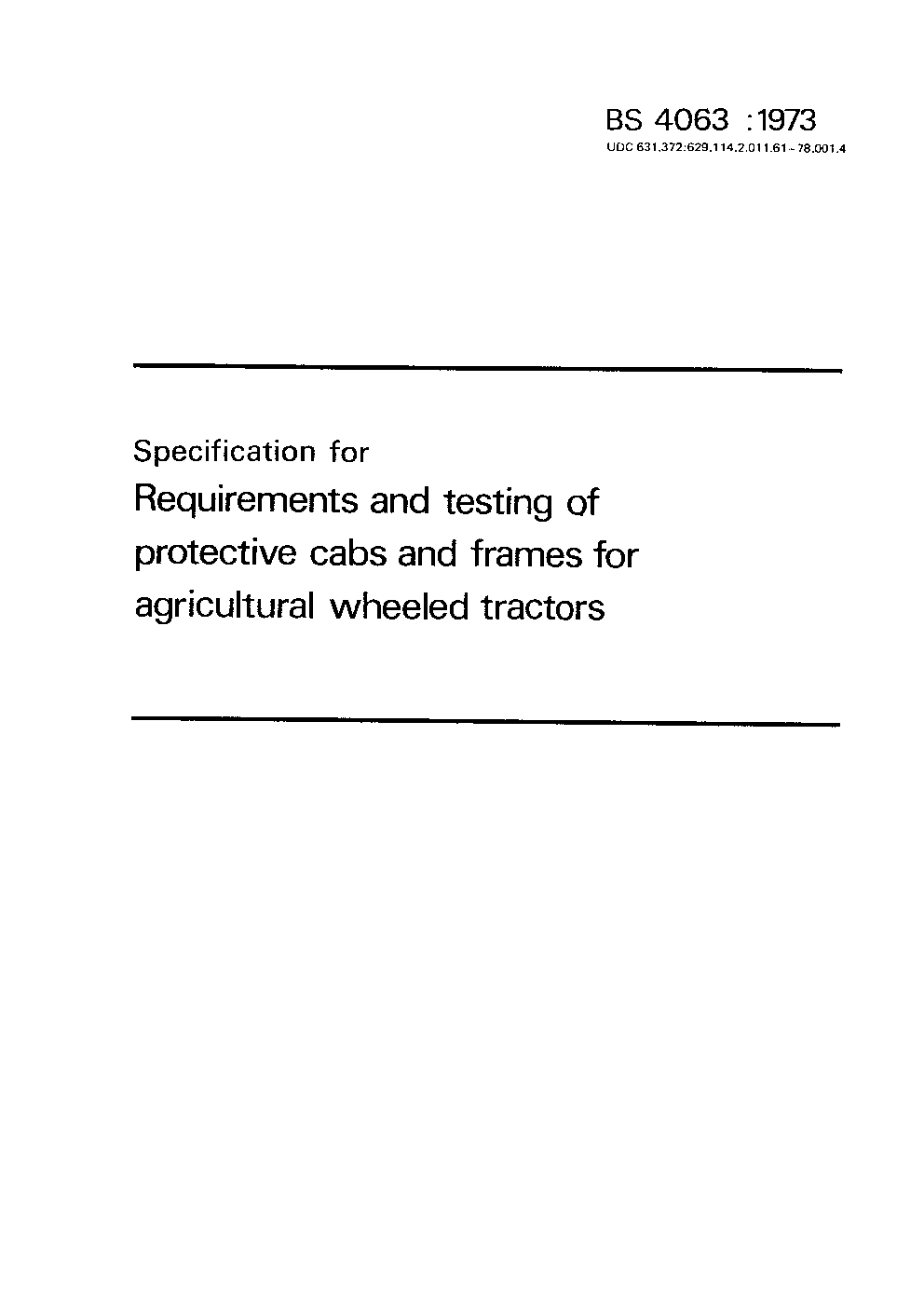 BS 4063 :1973
UDC 631.372:629.114.2.011.61-78.001.4

Specification for
Requirements and testing of protective cabs and frames for agricultural wheeled tractors